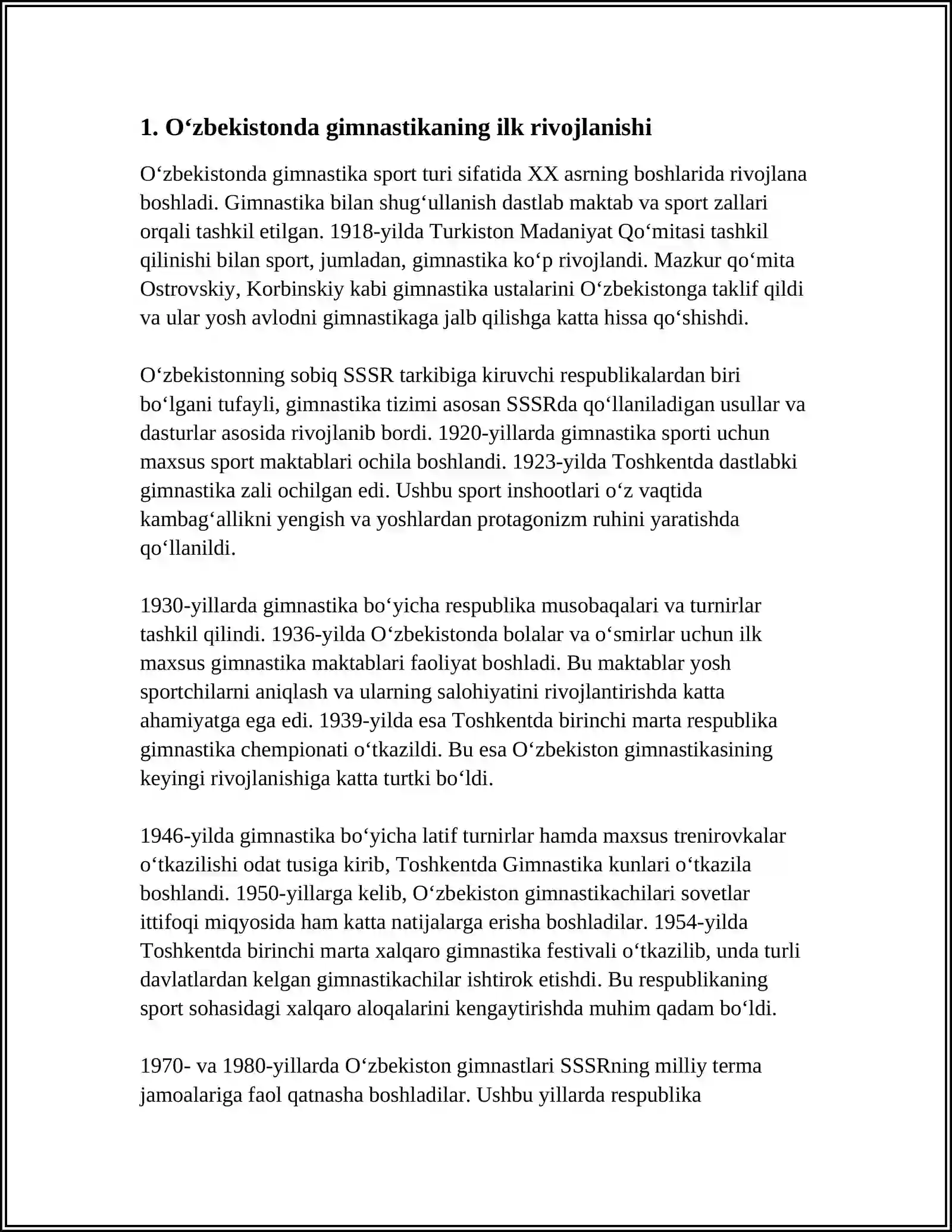 1. O'zbekistonda gimnastikaning ilk rivojlanishi

O'zbekistonda gimnastika sport turi sifatida XX asrning boshlarida rivojlana boshladi. Gimnastika bilan shug'ullanish dastlab maktab va sport zallari orqali tashkil etilgan. 1918-yilda Turkiston Madaniyat Qo'mitasi tashkil qilinishi bilan sport, jumladan, gimnastika ko'p rivojlandi. Mazkur qo'mita Ostrovskiy, Korbinskiy kabi gimnastika ustalarini O'zbekistonga taklif qildi va ular yosh avlodni gimnastikaga jalb qilishga katta hissa qo'shishdi.

O'zbekistonning sobiq SSSR tarkibiga kiruvchi respublikalardan biri bo'lgani tufayli, gimnastika tizimi asosan SSSRda qo'llaniladigan usullar va dasturlar asosida rivojlanib bordi. 1920-yillarda gimnastika sporti uchun maxsus sport maktablari ochila boshlandi. 1923-yilda Toshkentda dastlabki gimnastika zali ochilgan edi. Ushbu sport inshootlari o'z vaqtida kambag'allikni yengish va yoshlardan protagonizm ruhini yaratishda qo'llanildi.

1930-yillarda gimnastika bo'yicha respublika musobaqalari va turnirlar tashkil qilindi. 1936-yilda O'zbekistonda bolalar va o'smirlar uchun ilk maxsus gimnastika maktablari faoliyat boshladi. Bu maktablar yosh sportchilarni aniqlash va ularning salohiyatini rivojlantirishda katta ahamiyatga ega edi. 1939-yilda esa Toshkentda birinchi marta respublika gimnastika chempionati o'tkazildi. Bu esa O'zbekiston gimnastikasining keyingi rivojlanishiga katta turtki bo'ldi.

1946-yilda gimnastika bo'yicha latif turnirlar hamda maxsus trenirovkalar o'tkazilishi odat tusiga kirib, Toshkentda Gimnastika kunlari o'tkazila boshlandi. 1950-yillarga kelib, O'zbekiston gimnastikachilari sovetlar ittifoqi miqyosida ham katta natijalarga erisha boshladilar. 1954-yilda Toshkentda birinchi marta xalqaro gimnastika festivali o'tkazilib, unda turli davlatlardan kelgan gimnastikachilar ishtirok etishdi. Bu respublikaning sport sohasidagi xalqaro aloqalarini kengaytirishda muhim qadam bo'ldi.

1970- va 1980-yillarda O'zbekiston gimnastlari SSSRning milliy terma jamoalariga faol qatnasha boshladilar. Ushbu yillarda respublika